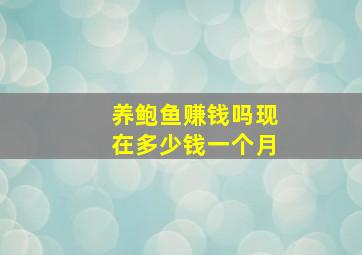 养鲍鱼赚钱吗现在多少钱一个月